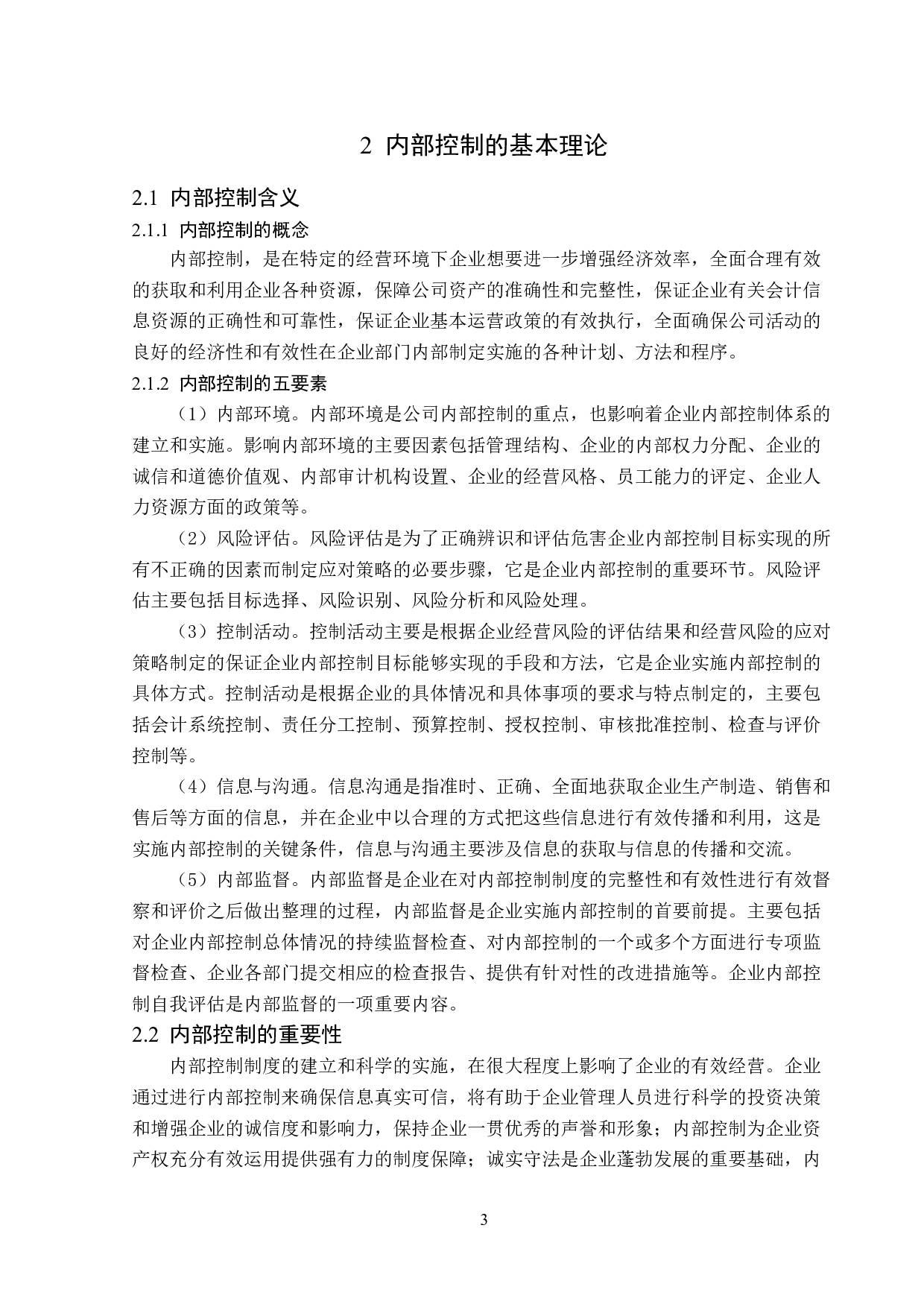 2 内部控制的基本理论

2.1 内部控制含义

2.1.1 内部控制的概念

内部控制，是在特定的经营环境下企业想要进一步增强经济效率，全面合理有效的获取和利用企业各种资源，保障公司资产的准确性和完整性，保证企业有关会计信息资源的正确性和可靠性，保证企业基本运营政策的有效执行，全面确保公司活动的良好的经济性和有效性在企业部门内部制定实施的各种计划、方法和程序。

2.1.2 内部控制的五要素

（1）内部环境。内部环境是公司内部控制的重点，也影响着企业内部控制体系的建立和实施。影响内部环境的主要因素包括管理结构、企业的内部权力分配、企业的诚信和道德价值观、内部审计机构设置、企业的经营风格、员工能力的评定、企业人力资源方面的政策等。

（2）风险评估。风险评估是为了正确辨识和评估危害企业内部控制目标实现的所有不正确的因素而制定应对策略的必要步骤，它是企业内部控制的重要环节。风险评估主要包括目标选择、风险识别、风险分析和风险处理。

（3）控制活动。控制活动主要是根据企业经营风险的评估结果和经营风险的应对策略制定的保证企业内部控制目标能够实现的手段和方法，它是企业实施内部控制的具体方式。控制活动是根据企业的具体情况和具体事项的要求与特点制定的，主要包括会计系统控制、责任分工控制、预算控制、授权控制、审核批准控制、检查与评价控制等。

（4）信息与沟通。信息沟通是指准时、正确、全面地获取企业生产制造、销售和售后等方面的信息，并在企业中以合理的方式把这些信息进行有效传播和利用，这是实施内部控制的关键条件，信息与沟通主要涉及信息的获取与信息的传播和交流。

（5）内部监督。内部监督是企业在对内部控制制度的完整性和有效性进行有效督察和评价之后做出整理的过程，内部监督是企业实施内部控制的首要前提。主要包括对企业内部控制总体情况的持续监督检查、对内部控制的一个或多个方面进行专项监督检查、企业各部门提交相应的检查报告、提供有针对性的改进措施等。企业内部控制自我评估是内部监督的一项重要内容。

2.2 内部控制的重要性

内部控制制度的建立和科学的实施，在很大程度上影响了企业的有效经营。企业通过进行内部控制来确保信息真实可信，将有助于企业管理人员进行科学的投资决策和增强企业的诚信度和影响力，保持企业一贯优秀的声誉和形象；内部控制为企业资产权充分有效运用提供强有力的制度保障；诚实守法是企业蓬勃发展的重要基础，内

3